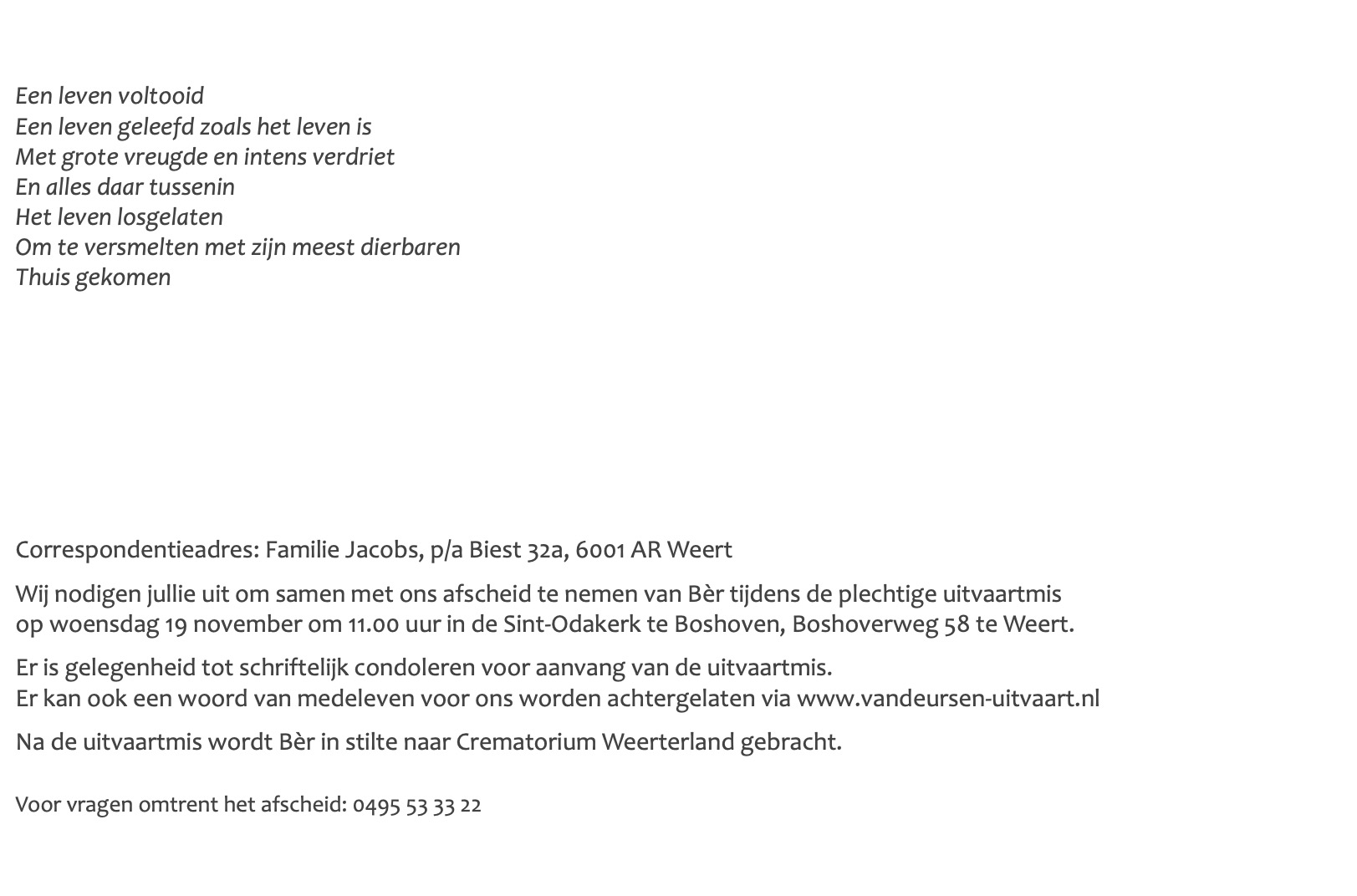 Een leven voltooid
Een leven geleefd zoals het leven is
Met grote vreugde en intens verdriet
En alles daar tussenin
Het leven losgelaten
Om te versmelten met zijn meest dierbaren
Thuis gekomen

Correspondentieadres: Familie Jacobs, p/a Biest 32a, 6001 AR Weert

Wij nodigen jullie uit om samen met ons afscheid te nemen van Bèr tijdens de plechtige uitvaartmis op woensdag 19 november om 11.00 uur in de Sint-Odakerk te Boshoven, Boshoverweg 58 te Weert.

Er is gelegenheid tot schriftelijk condoleren voor aanvang van de uitvaartmis.
Er kan ook een woord van medeleven voor ons worden achtergelaten via www.vandeursen-uitvaart.nl

Na de uitvaartmis wordt Bèr in stilte naar Crematorium Weerterland gebracht.

Voor vragen omtrent het afscheid: 0495 53 33 22